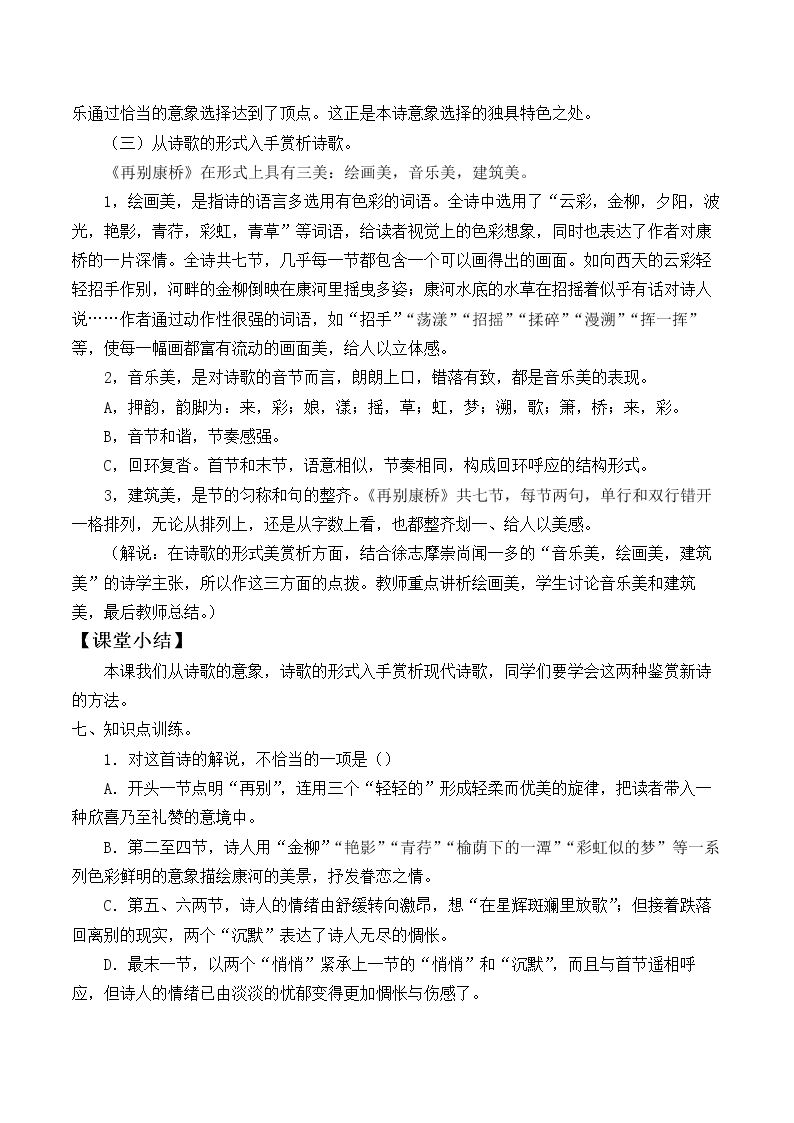 乐通过恰当的意象选择达到了顶点。这正是本诗意象选择的独具特色之处。

（三）从诗歌的形式入手赏析诗歌。

《再别康桥》在形式上具有三美：绘画美，音乐美，建筑美。

1，绘画美，是指诗的语言多选用有色彩的词语。全诗中选用了“云彩，金柳，夕阳，波光，艳影，青荇，彩虹，青草”等词语，给读者视觉上的色彩想象，同时也表达了作者对康桥的一片深情。全诗共七节，几乎每一节都包含一个可以画得出的画面。如向西天的云彩轻轻招手作别，河畔的金柳倒映在康河里摇曳多姿；康河水底的水草在招摇着似乎有话对诗人说……作者通过动作性很强的词语，如“招手”“荡漾”“招摇”“揉碎”“漫溯”“挥一挥”等，使每一幅画都富有流动的画面美，给人以立体感。

2，音乐美，是对诗歌的音节而言，朗朗上口，错落有致，都是音乐美的表现。

A，押韵，韵脚为：来，彩；娘，漾；摇，草；虹，梦；溯，歌；箫，桥；来，彩。

B，音节和谐，节奏感强。

C，回环复沓。首节和末节，语意相似，节奏相同，构成回环呼应的结构形式。

3，建筑美，是节的匀称和句的整齐。《再别康桥》共七节，每节两句，单行和双行错开一格排列，无论从排列上，还是从字数上看，也都整齐划一、给人以美感。

（解说：在诗歌的形式美赏析方面，结合徐志摩崇尚闻一多的“音乐美，绘画美，建筑美”的诗学主张，所以作这三方面的点拨。教师重点讲析绘画美，学生讨论音乐美和建筑美，最后教师总结。）

【课堂小结】

本课我们从诗歌的意象，诗歌的形式入手赏析现代诗歌，同学们要学会这两种鉴赏新诗的方法。

七、知识点训练。

1．对这首诗的解说，不恰当的一项是（）

A．开头一节点明“再别”，连用三个“轻轻的”形成轻柔而优美的旋律，把读者带入一种欣喜乃至礼赞的意境中。

B．第二至四节，诗人用“金柳”“艳影”“青荇”“榆荫下的一潭”“彩虹似的梦”等一系列色彩鲜明的意象描绘康河的美景，抒发眷恋之情。

C．第五、六两节，诗人的情绪由舒缓转向激昂，想“在星辉斑斓里放歌”；但接着跌落回离别的现实，两个“沉默”表达了诗人无尽的惆怅。

D．最末一节，以两个“悄悄”紧承上一节的“悄悄”和“沉默”，而且与首节遥相呼应，但诗人的情绪已由淡淡的忧郁变得更加惆怅与伤感了。